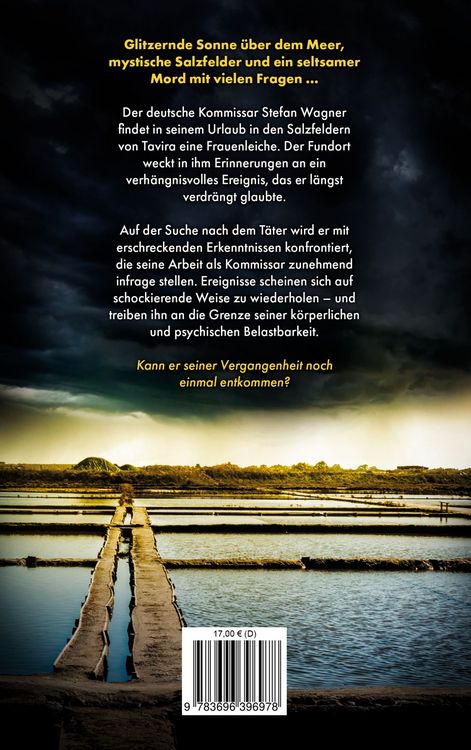 Glitzernde Sonne über dem Meer, mystische Salzfelder und ein seltsamer Mord mit vielen Fragen ...

Der deutsche Kommissar Stefan Wagner findet in seinem Urlaub in den Salzfeldern von Tavira eine Frauenleiche. Der Fundort weckt in ihm Erinnerungen an ein verhängnisvolles Ereignis, das er längst verdrängt glaubte.

Auf der Suche nach dem Täter wird er mit erschreckenden Erkenntnissen konfrontiert, die seine Arbeit als Kommissar zunehmend infrage stellen. Ereignisse scheinen sich auf schockierende Weise zu wiederholen – und treiben ihn an die Grenze seiner körperlichen und psychischen Belastbarkeit.

Kann er seiner Vergangenheit noch einmal entkommen?

17,00 € (D)

9 783696 396978